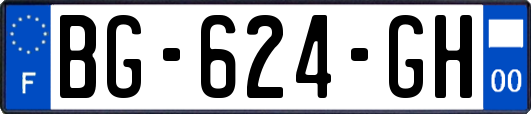 F
BG-624-GH
00